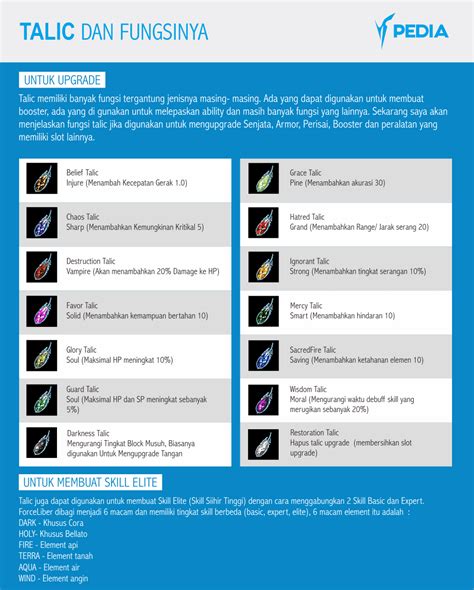 TALIC DAN FUNGSINYA

PEDIA

UNTUK UPGRADE

Talic memiliki banyak fungsi tergantung jenisnya masing- masing. Ada yang dapat digunakan untuk membuat booster, ada yang di gunakan untuk melepaskan ability dan masih banyak fungsi yang lainnya. Sekarang saya akan menjelaskan fungsi talic jika digunakan untuk mengupgrade Senjata, Armor, Perisai, Booster dan peralatan yang memiliki slot lainnya.

Belief Talic
Injure (Menambah Kecepatan Gerak 1.0)

Chaos Talic
Sharp (Menambahkan Kemungkinan Kritikal 5)

Destruction Talic
Vampire (Akan menambahkan 20% Damage ke HP)

Favor Talic
Solid (Menambahkan kemampuan bertahan 10)

Glory Talic
Soul (Maksimal HP meningkat 10%)

Guard Talic
Soul (Maksimal HP dan SP meningkat sebanyak 5%)

Darkness Talic
Mengurangi Tingkat Block Musuh, Biasanya digunakan Untuk Mengupgrade Tangan

Grace Talic
Pine (Menambahkan akurasi 30)

Hatred Talic
Grand (Menambahkan Range/ Jarak serang 20)

Ignorant Talic
Strong (Menambahkan tingkat serangan 10%)

Mercy Talic
Smart (Menambahkan hindaran 10)

SacredFire Talic
Saving (Menambahkan ketahanan elemen 10)

Wisdom Talic
Moral (Mengurangi waktu debuff skill yang merugikan sebanyak 20%)

Restoration Talic
Hapus talic upgrade (membersihkan slot upgrade)

UNTUK MEMBUAT SKILL ELITE

Talic juga dapat digunakan untuk membuat Skill Elite (Skill Sihir Tinggi) dengan cara menggabungkan 2 Skill Basic dan Expert. ForceLiber dibagi menjadi 6 macam dan memiliki tingkat skill berbeda (basic, expert, elite), 6 macam element itu adalah :
DARK - Khusus Cora
HOLY- Khusus Bellato
FIRE - Element api
TERRA - Element tanah
AQUA - Element air
WIND - Element angin